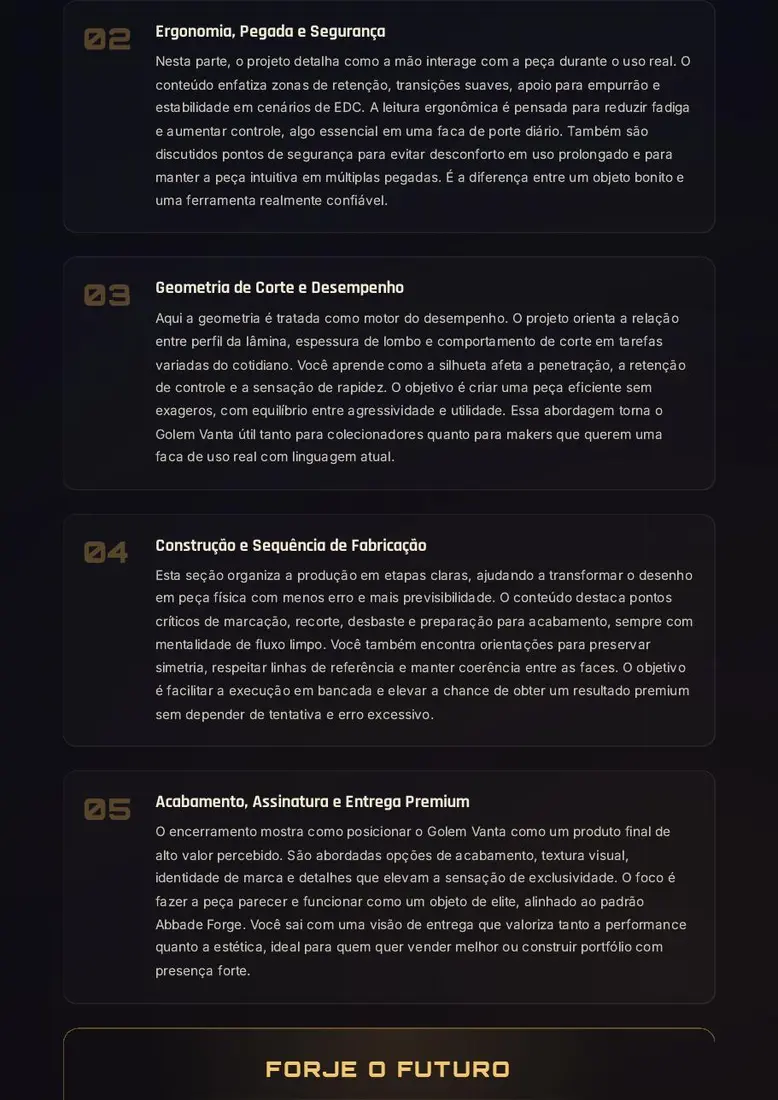 02

Ergonomia, Pegada e Segurança

Nesta parte, o projeto detalha como a mão interage com a peça durante o uso real. O conteúdo enfatiza zonas de retenção, transições suaves, apoio para empurrão e estabilidade em cenários de EDC. A leitura ergonômica é pensada para reduzir fadiga e aumentar controle, algo essencial em uma faca de porte diário. Também são discutidos pontos de segurança para evitar desconforto em uso prolongado e para manter a peça intuitiva em múltiplas pegadas. É a diferença entre um objeto bonito e uma ferramenta realmente confiável.

03

Geometria de Corte e Desempenho

Aqui a geometria é tratada como motor do desempenho. O projeto orienta a relação entre perfil da lâmina, espessura de lombo e comportamento de corte em tarefas variadas do cotidiano. Você aprende como a silhueta afeta a penetração, a retenção de controle e a sensação de rapidez. O objetivo é criar uma peça eficiente sem exageros, com equilíbrio entre agressividade e utilidade. Essa abordagem torna o Golem Vanta útil tanto para colecionadores quanto para makers que querem uma faca de uso real com linguagem atual.

04

Construção e Sequência de Fabricação

Esta seção organiza a produção em etapas claras, ajudando a transformar o desenho em peça física com menos erro e mais previsibilidade. O conteúdo destaca pontos críticos de marcação, recorte, desbaste e preparação para acabamento, sempre com mentalidade de fluxo limpo. Você também encontra orientações para preservar simetria, respeitar linhas de referência e manter coerência entre as faces. O objetivo é facilitar a execução em bancada e elevar a chance de obter um resultado premium sem depender de tentativa e erro excessivo.

05

Acabamento, Assinatura e Entrega Premium

O encerramento mostra como posicionar o Golem Vanta como um produto final de alto valor percebido. São abordadas opções de acabamento, textura visual, identidade de marca e detalhes que elevam a sensação de exclusividade. O foco é fazer a peça parecer e funcionar como um objeto de elite, alinhado ao padrão Abbade Forge. Você sai com uma visão de entrega que valoriza tanto a performance quanto a estética, ideal para quem quer vender melhor ou construir portfólio com presença forte.

FORJE O FUTURO